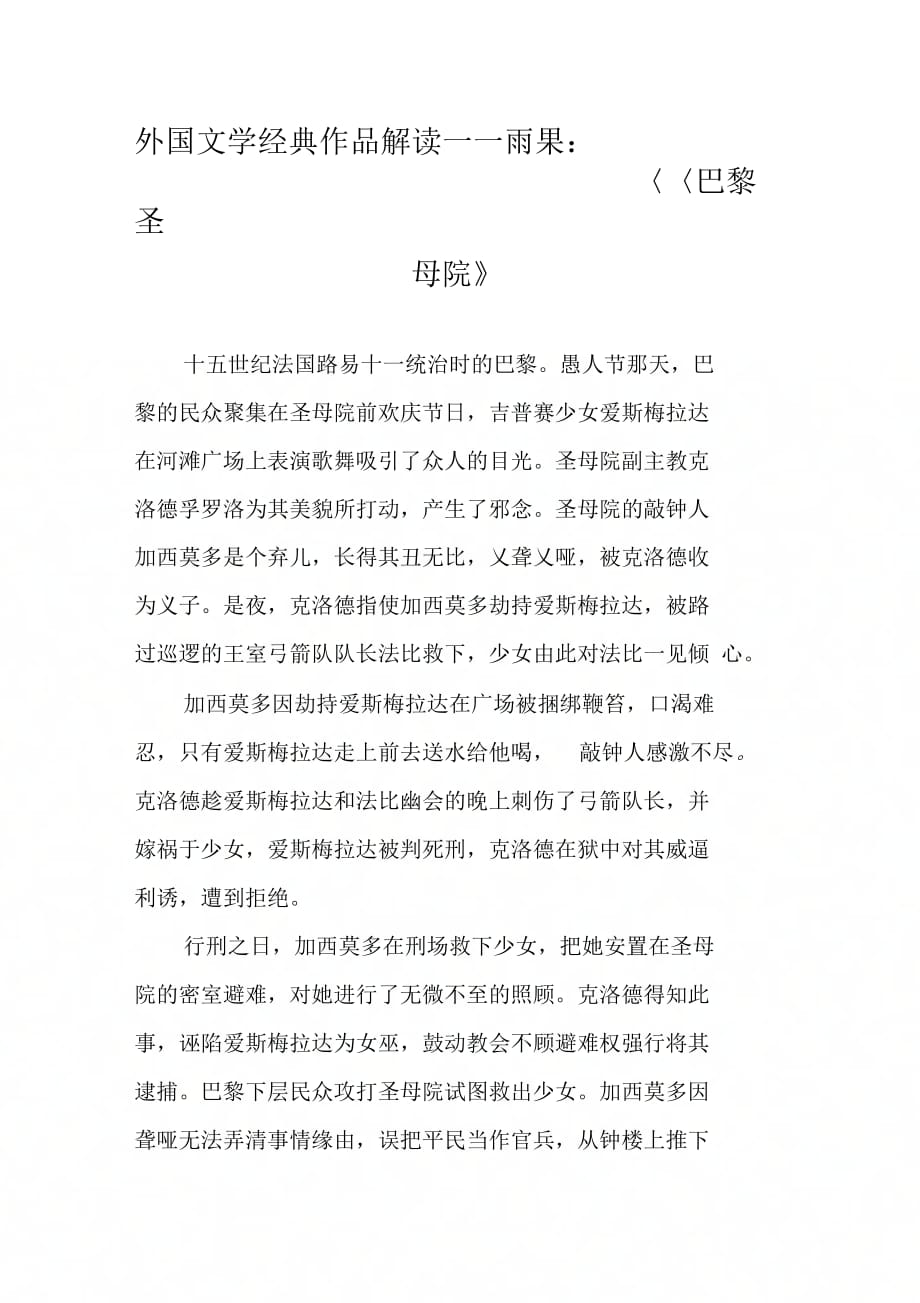 外国文学经典作品解读一一雨果：〈〈巴黎圣母院》

十五世纪法国路易十一统治时的巴黎。愚人节那天，巴黎的民众聚集在圣母院前欢庆节日，吉普赛少女爱斯梅拉达在河滩广场上表演歌舞吸引了众人的目光。圣母院副主教克洛德孚罗洛为其美貌所打动，产生了邪念。圣母院的敲钟人加西莫多是个弃儿，长得其丑无比，又聋又哑，被克洛德收为义子。是夜，克洛德指使加西莫多劫持爱斯梅拉达，被路过巡逻的王室弓箭队队长法比救下，少女由此对法比一见倾 心。

加西莫多因劫持爱斯梅拉达在广场被捆绑鞭笞，口渴难忍，只有爱斯梅拉达走上前去送水给他喝， 敲钟人感激不尽。克洛德趁爱斯梅拉达和法比幽会的晚上刺伤了弓箭队长，并嫁祸于少女，爱斯梅拉达被判死刑，克洛德在狱中对其威逼利诱，遭到拒绝。

行刑之日，加西莫多在刑场救下少女，把她安置在圣母院的密室避难，对她进行了无微不至的照顾。克洛德得知此事，诬陷爱斯梅拉达为女巫，鼓动教会不顾避难权强行将其逮捕。巴黎下层民众攻打圣母院试图救出少女。加西莫多因聋哑无法弄清事情缘由，误把平民当作官兵，从钟楼上推下